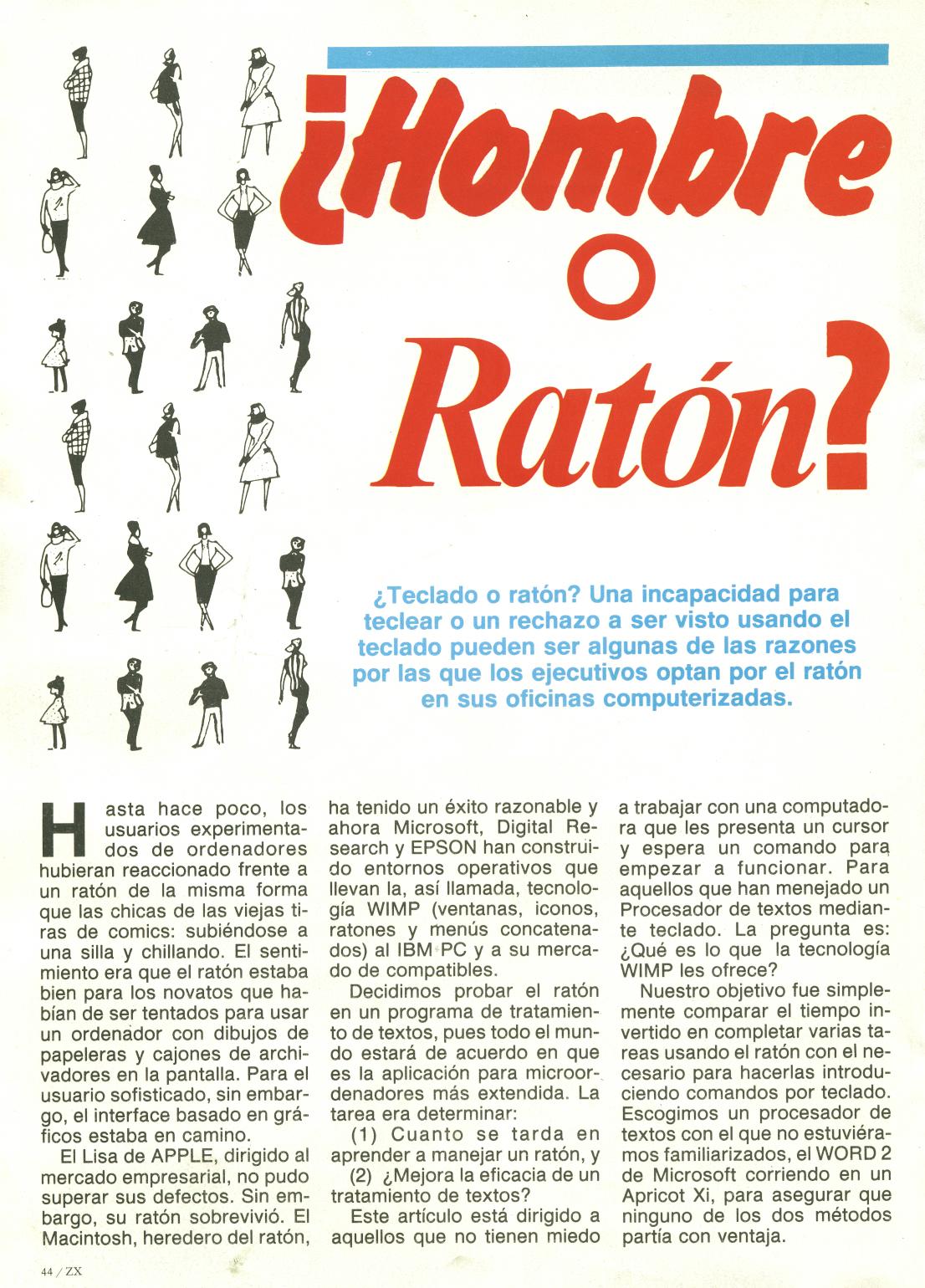 ¿Hombre o Ratón?

¿Teclado o ratón? Una incapacidad para teclear o un rechazo a ser visto usando el teclado pueden ser algunas de las razones por las que los ejecutivos optan por el ratón en sus oficinas computerizadas.

Hasta hace poco, los usuarios experimentados de ordenadores hubieran reaccionado frente a un ratón de la misma forma que las chicas de las viejas tiras de comics: subiéndose a una silla y chillando. El sentimiento era que el ratón estaba bien para los novatos que habían de ser tentados para usar un ordenador con dibujos de papeleras y cajones de archivadores en la pantalla. Para el usuario sofisticado, sin embargo, el interface basado en gráficos estaba en camino.

El Lisa de APPLE, dirigido al mercado empresarial, no pudo superar sus defectos. Sin embargo, su ratón sobrevivió. El Macintosh, heredero del ratón, ha tenido un éxito razonable y ahora Microsoft, Digital Research y EPSON han construido entornos operativos que llevan la, así llamada, tecnología WIMP (ventanas, iconos, ratones y menús concatenados) al IBM PC y a su mercado de compatibles.

Decidimos probar el ratón en un programa de tratamiento de textos, pues todo el mundo estará de acuerdo en que es la aplicación para microordenadores más extendida. La tarea era determinar:

(1) Cuanto se tarda en aprender a manejar un ratón, y

(2) ¿Mejora la eficacia de un tratamiento de textos?

Este artículo está dirigido a aquellos que no tienen miedo a trabajar con una computadora que les presenta un cursor y espera un comando para empezar a funcionar. Para aquellos que han menejado un Procesador de textos mediante teclado. La pregunta es: ¿Qué es lo que la tecnología WIMP les ofrece?

Nuestro objetivo fue simplemente comparar el tiempo invertido en completar varias tareas usando el ratón con el necesario para hacerlas introduciendo comandos por teclado. Escogimos un procesador de textos con el que no estuviéramos familiarizados, el WORD 2 de Microsoft corriendo en un Apricot Xi, para asegurar que ninguno de los dos métodos partía con ventaja.

44 / ZX